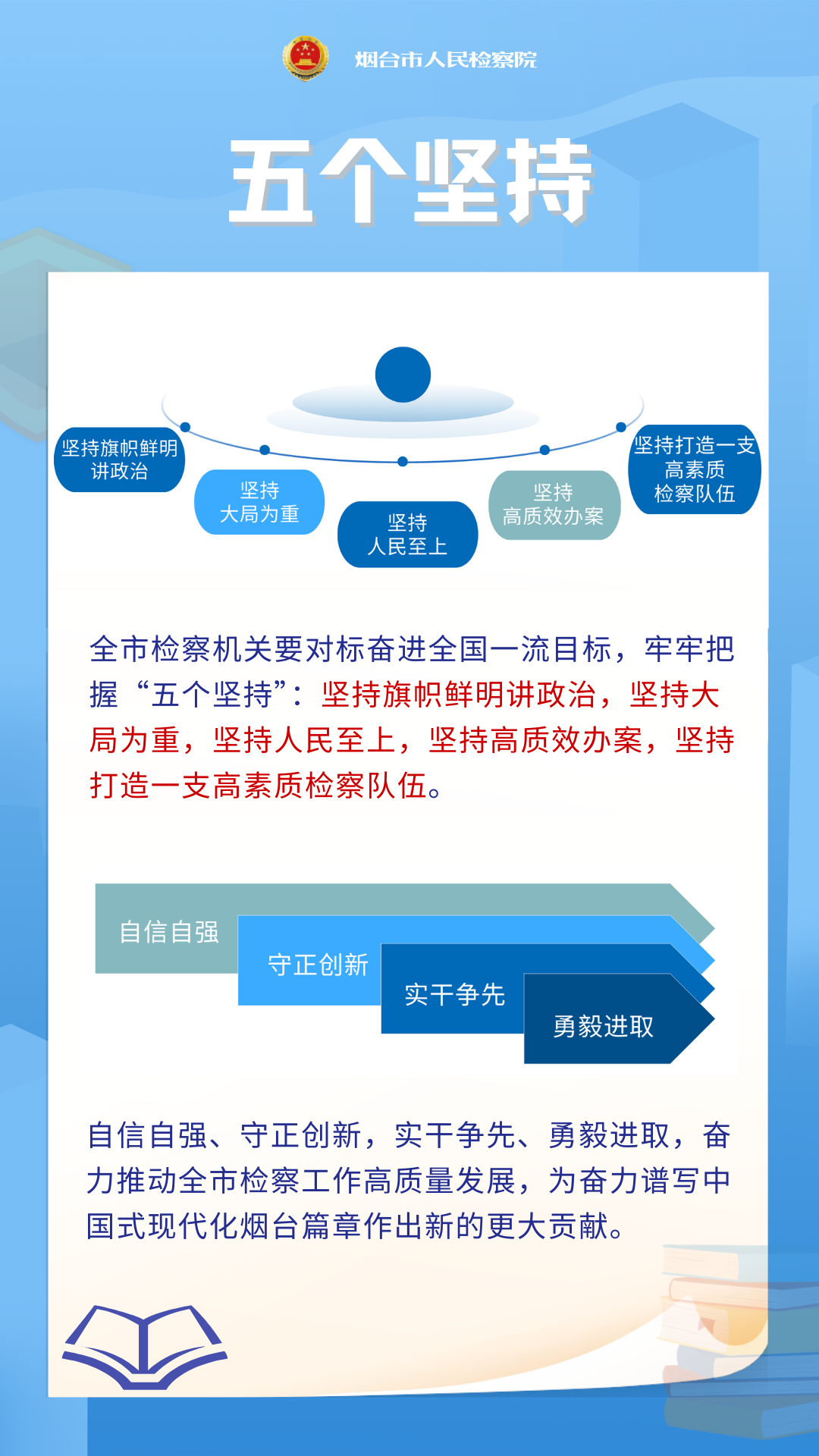 烟台市人民检察院

五个坚持

坚持旗帜鲜明
讲政治

坚持
大局为重

坚持
人民至上

坚持
高质效办案

坚持打造一支
高素质
检察队伍

全市检察机关要对标奋进全国一流目标，牢牢把握“五个坚持”：坚持旗帜鲜明讲政治，坚持大局为重，坚持人民至上，坚持高质效办案，坚持打造一支高素质检察队伍。

自信自强

守正创新

实干争先

勇毅进取

自信自强、守正创新，实干争先、勇毅进取，奋力推动全市检察工作高质量发展，为奋力谱写中国式现代化烟台篇章作出新的更大贡献。